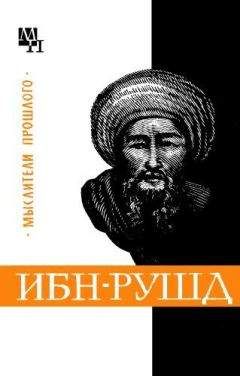 МП

· МЫСЛИТЕЛИ ПРОШЛОГО ·

ИБН-РУШД